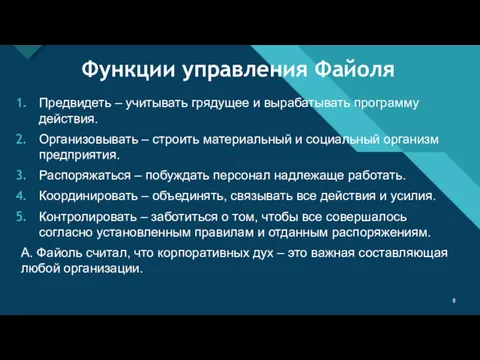 Функции управления Файоля

1. Предвидеть – учитывать грядущее и вырабатывать программу действия.
2. Организовывать – строить материальный и социальный организм предприятия.
3. Распоряжаться – побуждать персонал надлежаще работать.
4. Координировать – объединять, связывать все действия и усилия.
5. Контролировать – заботиться о том, чтобы все совершалось согласно установленным правилам и отданным распоряжениям.

А. Файоль считал, что корпоративных дух – это важная составляющая любой организации.

9